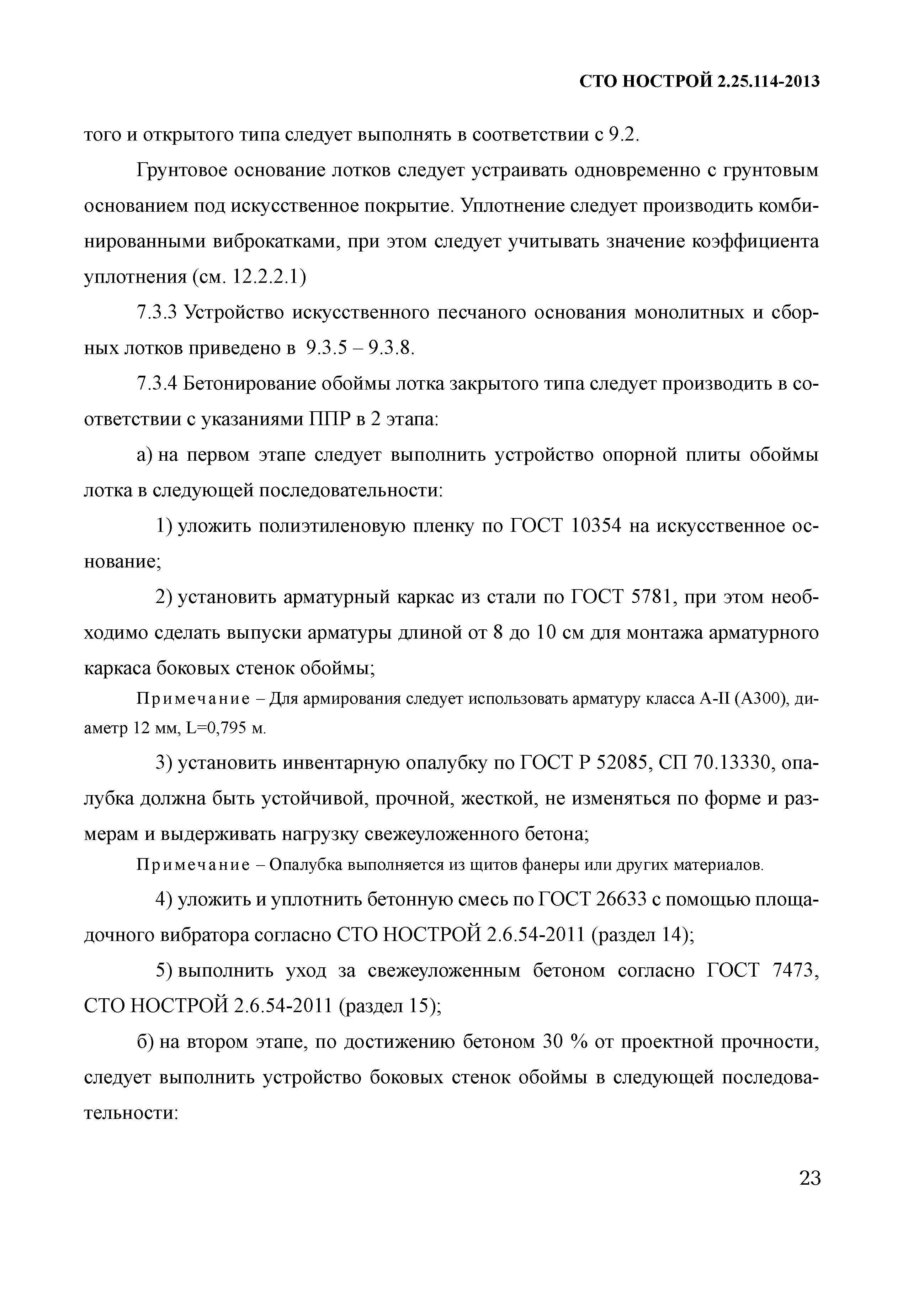 СТО НОСТРОЙ 2.25.114-2013

того и открытого типа следует выполнять в соответствии с 9.2.

Грунтовое основание лотков следует устраивать одновременно с грунтовым основанием под искусственное покрытие. Уплотнение следует производить комбинированными виброкатками, при этом следует учитывать значение коэффициента уплотнения (см. 12.2.2.1)

7.3.3 Устройство искусственного песчаного основания монолитных и сборных лотков приведено в 9.3.5 – 9.3.8.

7.3.4 Бетонирование обоймы лотка закрытого типа следует производить в соответствии с указаниями ППР в 2 этапа:

а) на первом этапе следует выполнить устройство опорной плиты обоймы лотка в следующей последовательности:

1) уложить полиэтиленовую пленку по ГОСТ 10354 на искусственное основание;

2) установить арматурный каркас из стали по ГОСТ 5781, при этом необходимо сделать выпуски арматуры длиной от 8 до 10 см для монтажа арматурного каркаса боковых стенок обоймы;

Примечание – Для армирования следует использовать арматуру класса А-II (А300), диаметр 12 мм, L=0,795 м.

3) установить инвентарную опалубку по ГОСТ Р 52085, СП 70.13330, опалубка должна быть устойчивой, прочной, жесткой, не изменяться по форме и размерам и выдерживать нагрузку свежеуложенного бетона;

Примечание – Опалубка выполняется из щитов фанеры или других материалов.

4) уложить и уплотнить бетонную смесь по ГОСТ 26633 с помощью площадочного вибратора согласно СТО НОСТРОЙ 2.6.54-2011 (раздел 14);

5) выполнить уход за свежеуложенным бетоном согласно ГОСТ 7473, СТО НОСТРОЙ 2.6.54-2011 (раздел 15);

б) на втором этапе, по достижению бетоном 30 % от проектной прочности, следует выполнить устройство боковых стенок обоймы в следующей последовательности:

23